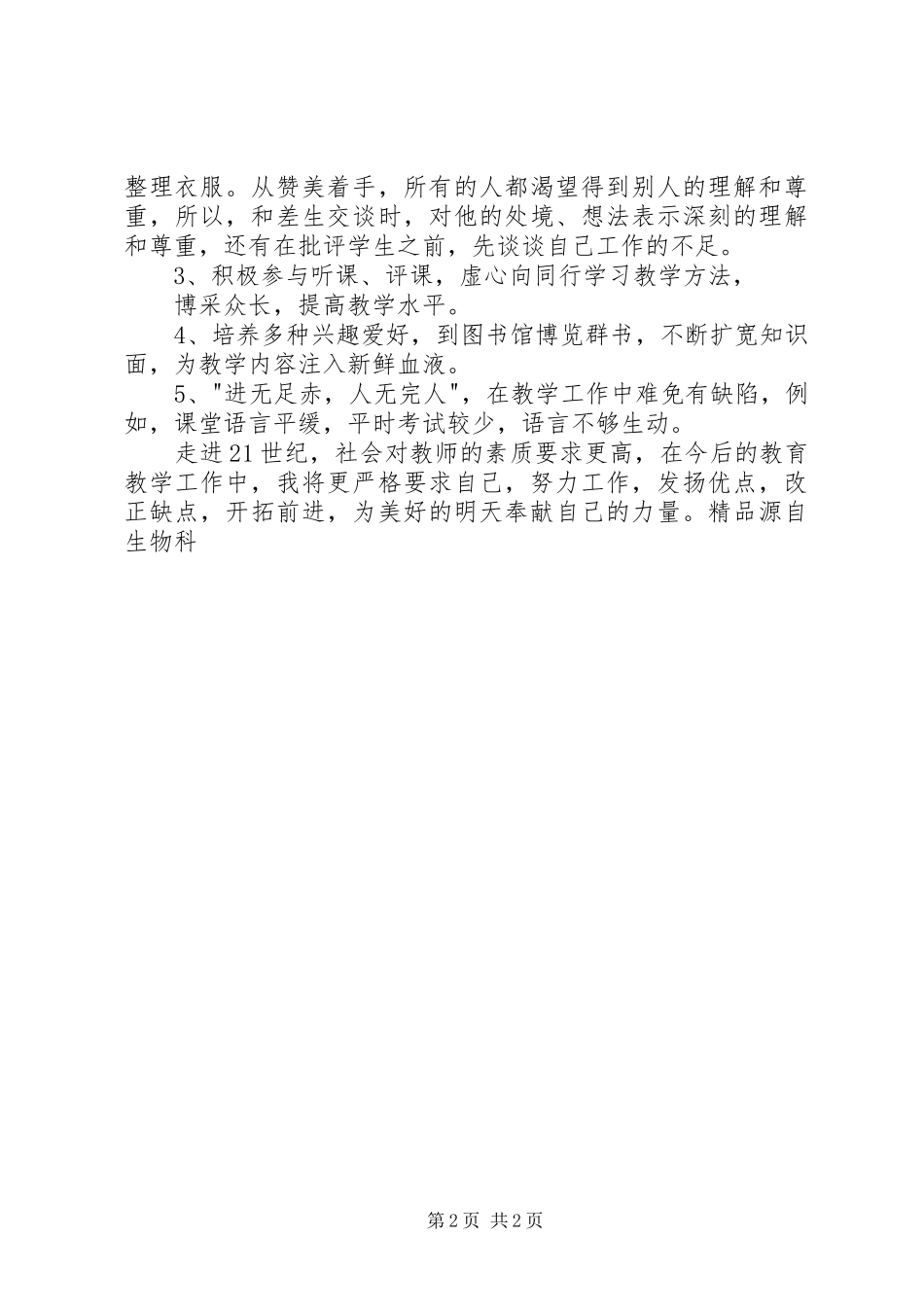 整理衣服。从赞美着手，所有的人都渴望得到别人的理解和尊重，所以，和差生交谈时，对他的处境、想法表示深刻的理解和尊重，还有在批评学生之前，先谈谈自己工作的不足。

3、积极参与听课、评课，虚心向同行学习教学方法，

博采众长，提高教学水平。

4、培养多种兴趣爱好，到图书馆博览群书，不断扩宽知识面，为教学内容注入新鲜血液。

5、"进无足赤，人无完人"，在教学工作中难免有缺陷，例如，课堂语言平缓，平时考试较少，语言不够生动。

走进21世纪，社会对教师的素质要求更高，在今后的教育教学工作中，我将更严格要求自己，努力工作，发扬优点，改正缺点，开拓前进，为美好的明天奉献自己的力量。精品源自生物科

第2页 共2页